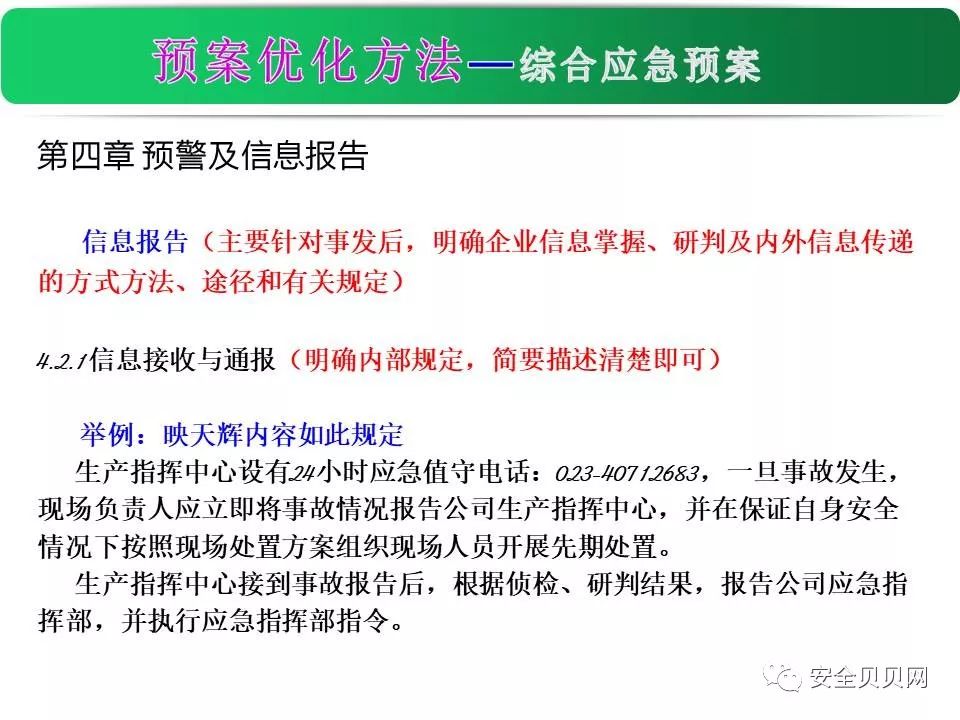 预案优化方法—综合应急预案

第四章 预警及信息报告

信息报告（主要针对事发后，明确企业信息掌握、研判及内外信息传递的方式方法、途径和有关规定）

4.2.1信息接收与通报（明确内部规定，简要描述清楚即可）

举例：映天辉内容如此规定

生产指挥中心设有24小时应急值守电话：023-40712683，一旦事故发生，现场负责人应立即将事故情况报告公司生产指挥中心，并在保证自身安全情况下按照现场处置方案组织现场人员开展先期处置。

生产指挥中心接到事故报告后，根据侦检、研判结果，报告公司应急指挥部，并执行应急指挥部指令。

安全贝贝网